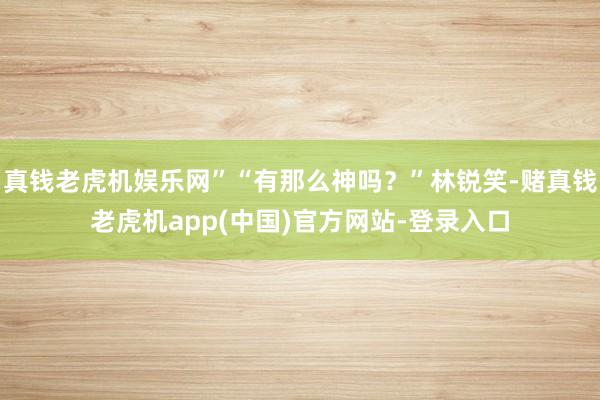 真钱老虎机娱乐网”“有那么神吗？”林锐笑-赌真钱老虎机app(中国)官方网站-登录入口